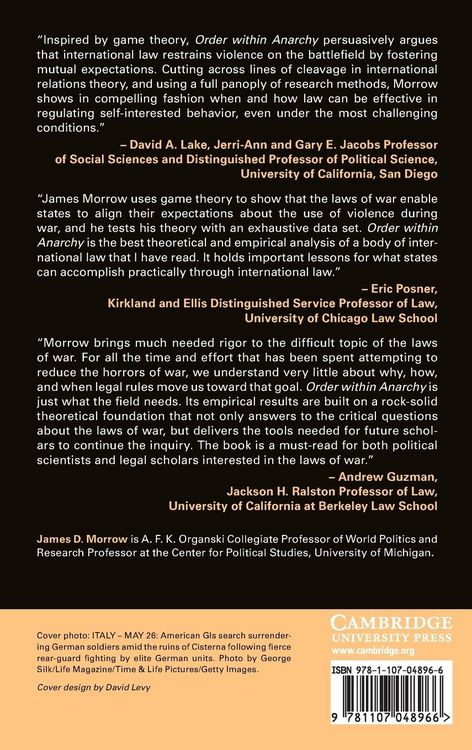 "Inspired by game theory, Order within Anarchy persuasively argues that international law restrains violence on the battlefield by fostering mutual expectations. Cutting across lines of cleavage in international relations theory, and using a full panoply of research methods, Morrow shows in compelling fashion when and how law can be effective in regulating self-interested behavior, even under the most challenging conditions."

– David A. Lake, Jerri-Ann and Gary E. Jacobs Professor of Social Sciences and Distinguished Professor of Political Science, University of California, San Diego

"James Morrow uses game theory to show that the laws of war enable states to align their expectations about the use of violence during war, and he tests his theory with an exhaustive data set. Order within Anarchy is the best theoretical and empirical analysis of a body of international law that I have read. It holds important lessons for what states can accomplish practically through international law."

– Eric Posner,
Kirkland and Ellis Distinguished Service Professor of Law,
University of Chicago Law School

"Morrow brings much needed rigor to the difficult topic of the laws of war. For all the time and effort that has been spent attempting to reduce the horrors of war, we understand very little about why, how, and when legal rules move us toward that goal. Order within Anarchy is just what the field needs. Its empirical results are built on a rock-solid theoretical foundation that not only answers to the critical questions about the laws of war, but delivers the tools needed for future scholars to continue the inquiry. The book is a must-read for both political scientists and legal scholars interested in the laws of war."

– Andrew Guzman,
Jackson H. Ralston Professor of Law,
University of California at Berkeley Law School

James D. Morrow is A. F. K. Organski Collegiate Professor of World Politics and Research Professor at the Center for Political Studies, University of Michigan.

Cover photo: ITALY – MAY 26: American GIs search surrendering German soldiers amid the ruins of Cisterna following fierce rear-guard fighting by elite German units. Photo by George Silk/Life Magazine/Time & Life Pictures/Getty Images.

Cover design by David Levy

CAMBRIDGE
UNIVERSITY PRESS
www.cambridge.org

ISBN 978-1-107-04896-6

9 781107 048966 >